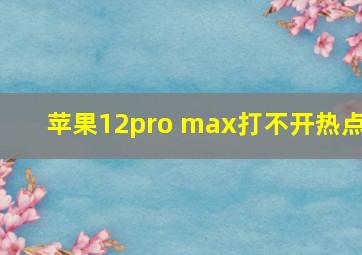 苹果12pro max打不开热点